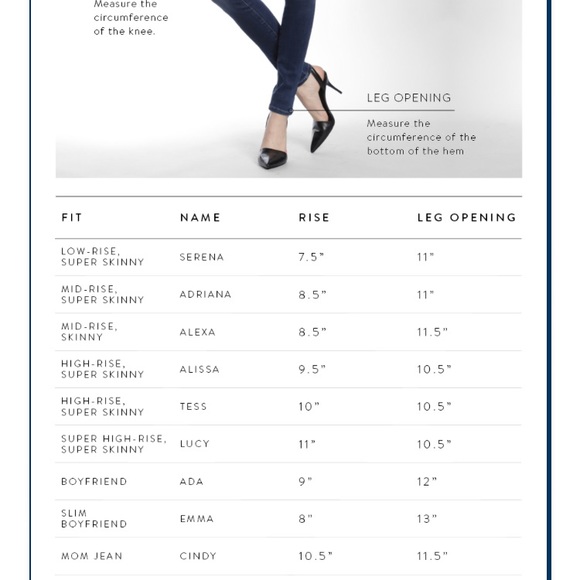 Measure the circumference of the knee.

LEG OPENING

Measure the circumference of the bottom of the hem

| FIT | NAME | RISE | LEG OPENING |
|---|---|---|---|
| LOW-RISE, SUPER SKINNY | SERENA | 7.5" | 11" |
| MID-RISE, SUPER SKINNY | ADRIANA | 8.5" | 11" |
| MID-RISE, SKINNY | ALEXA | 8.5" | 11.5" |
| HIGH-RISE, SUPER SKINNY | ALISSA | 9.5" | 10.5" |
| HIGH-RISE, SUPER SKINNY | TESS | 10" | 10.5" |
| SUPER HIGH-RISE, SUPER SKINNY | LUCY | 11" | 10.5" |
| BOYFRIEND | ADA | 9" | 12" |
| SLIM BOYFRIEND | EMMA | 8" | 13" |
| MOM JEAN | CINDY | 10.5" | 11.5" |